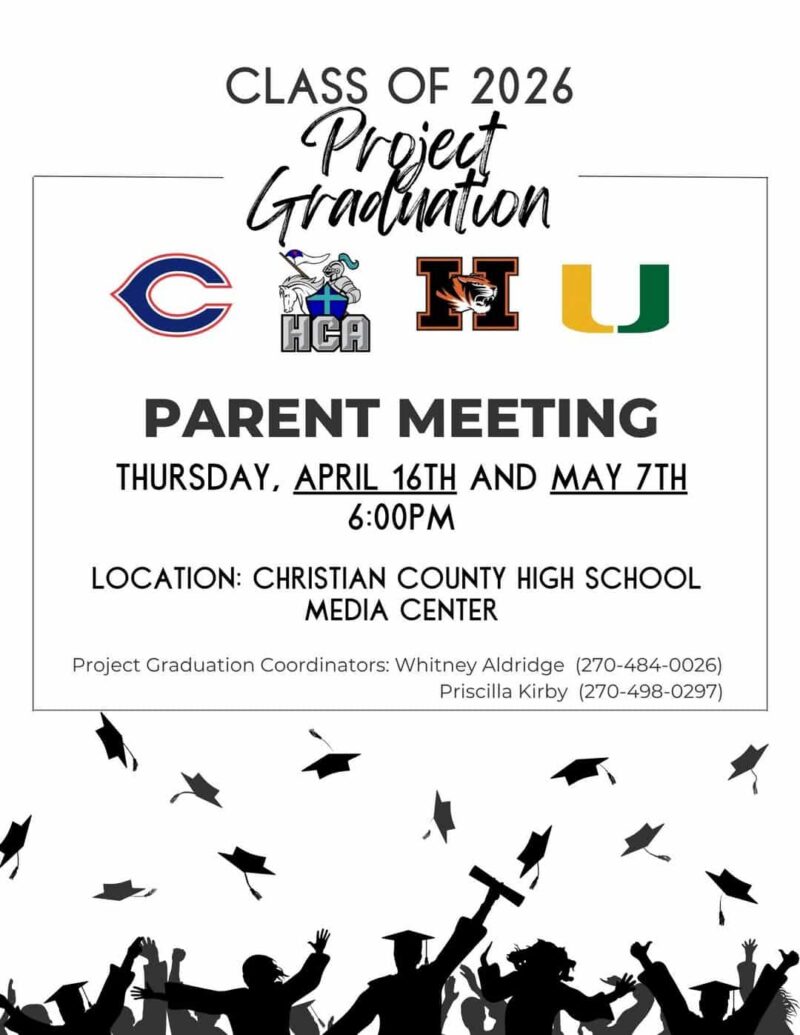 CLASS OF 2026
Project Graduation

C HCA H U

PARENT MEETING
THURSDAY, APRIL 16TH AND MAY 7TH
6:00PM

LOCATION: CHRISTIAN COUNTY HIGH SCHOOL MEDIA CENTER

Project Graduation Coordinators: Whitney Aldridge (270-484-0026)
Priscilla Kirby (270-498-0297)